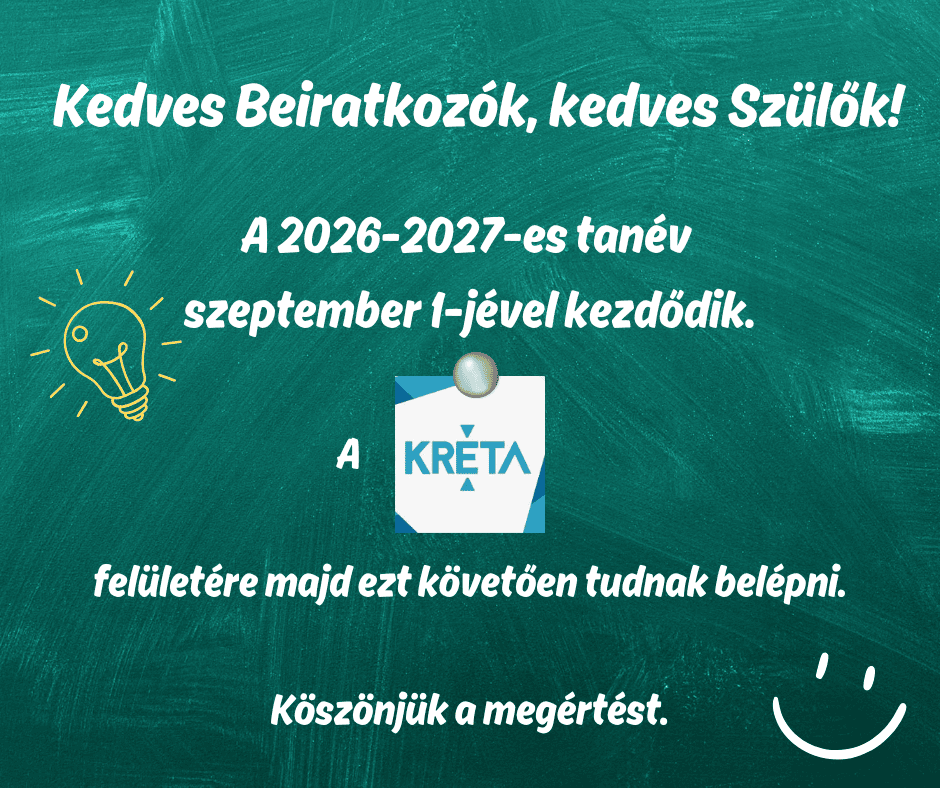 Kedves Beiratkozók, kedves Szülők!

A 2026-2027-es tanév szeptember 1-jével kezdődik.

A

KRÉTA

felületére majd ezt követően tudnak belépni.

Köszönjük a megértést.